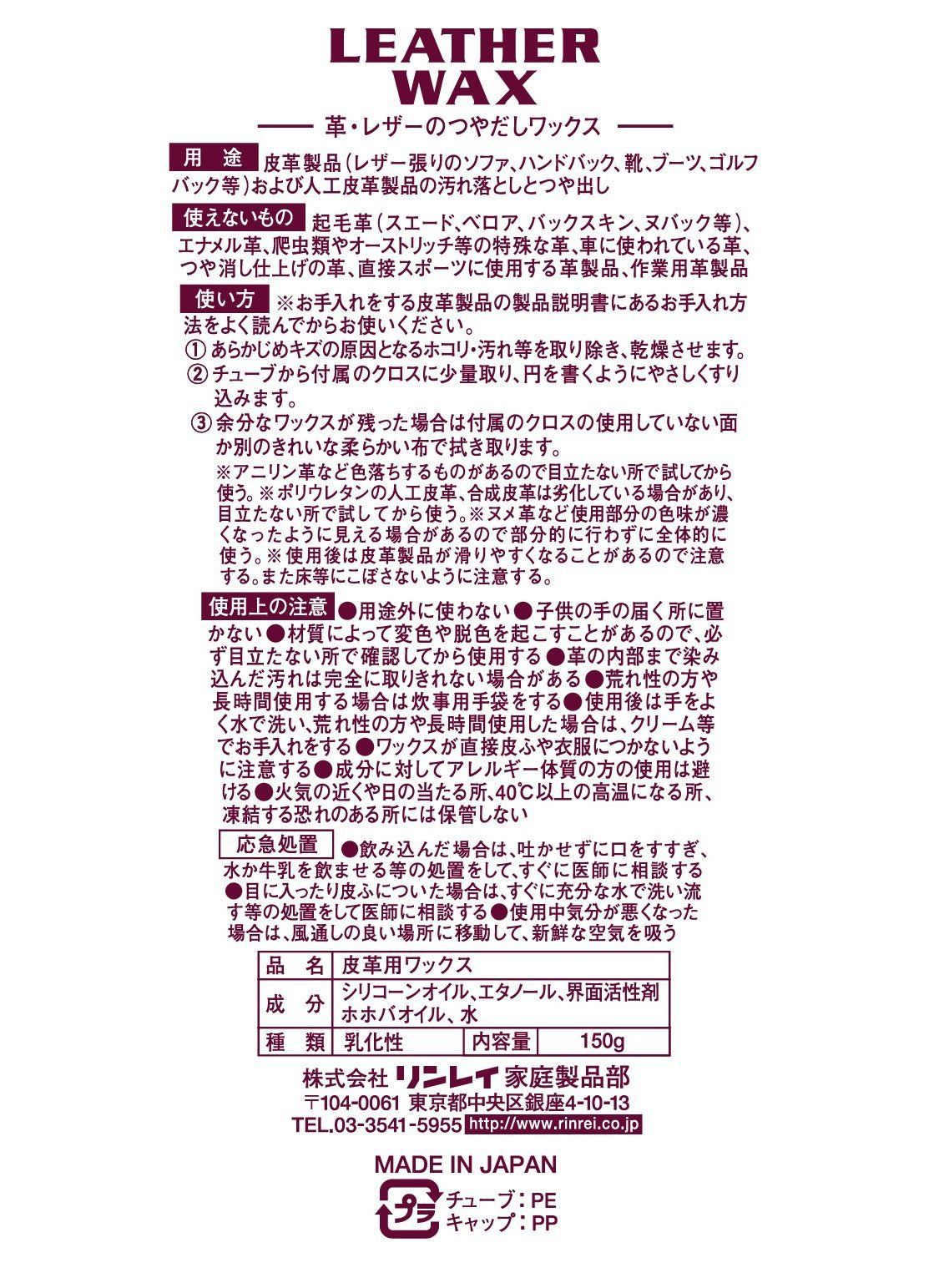 LEATHER WAX

革・レザーのつやだしワックス

用　途 皮革製品（レザー張りのソファ、ハンドバック、靴、ブーツ、ゴルフバック等）および人工皮革製品の汚れ落としとつや出し

使えないもの 起毛革（スエード、ベロア、バックスキン、ヌバック等）、エナメル革、爬虫類やオーストリッチ等の特殊な革、車に使われている革、つや消し仕上げの革、直接スポーツに使用する革製品、作業用革製品

使い方 ※お手入れをする皮革製品の製品説明書にあるお手入れ方法をよく読んでからお使いください。
① あらかじめキズの原因となるホコリ・汚れ等を取り除き、乾燥させます。
② チューブから付属のクロスに少量取り、円を書くようにやさしくすり込みます。
③ 余分なワックスが残った場合は付属のクロスの使用していない面か別のきれいな柔らかい布で拭き取ります。
※アニリン革など色落ちするものがあるので目立たない所で試してから使う。※ポリウレタンの人工皮革、合成皮革は劣化している場合があり、目立たない所で試してから使う。※ヌメ革など使用部分の色味が濃くなったように見える場合があるので部分的に行わずに全体的に使う。※使用後は皮革製品が滑りやすくなることがあるので注意する。また床等にこぼさないように注意する。

使用上の注意 ●用途外に使わない●子供の手の届く所に置かない●材質によって変色や脱色を起こすことがあるので、必ず目立たない所で確認してから使用する●革の内部まで染み込んだ汚れは完全に取りきれない場合がある●荒れ性の方や長時間使用する場合は炊事用手袋をする●使用後は手をよく水で洗い、荒れ性の方や長時間使用した場合は、クリーム等でお手入れをする●ワックスが直接皮ふや衣服につかないように注意する●成分に対してアレルギー体質の方の使用は避ける●火気の近くや日の当たる所、40℃以上の高温になる所、凍結する恐れのある所には保管しない

応急処置 ●飲み込んだ場合は、吐かせずに口をすすぎ、水か牛乳を飲ませる等の処置をして、すぐに医師に相談する●目に入ったり皮ふについた場合は、すぐに充分な水で洗い流す等の処置をして医師に相談する●使用中気分が悪くなった場合は、風通しの良い場所に移動して、新鮮な空気を吸う

| 品　名 | 皮革用ワックス | | |
|---|---|---|---|
| 成　分 | シリコーンオイル、エタノール、界面活性剤 ホホバオイル、水 | | |
| 種　類 | 乳化性 | 内容量 | 150g |

株式会社 リンレイ 家庭製品部
〒104-0061 東京都中央区銀座4-10-13
TEL.03-3541-5955 http://www.rinrei.co.jp

MADE IN JAPAN
プラ チューブ：PE
キャップ：PP